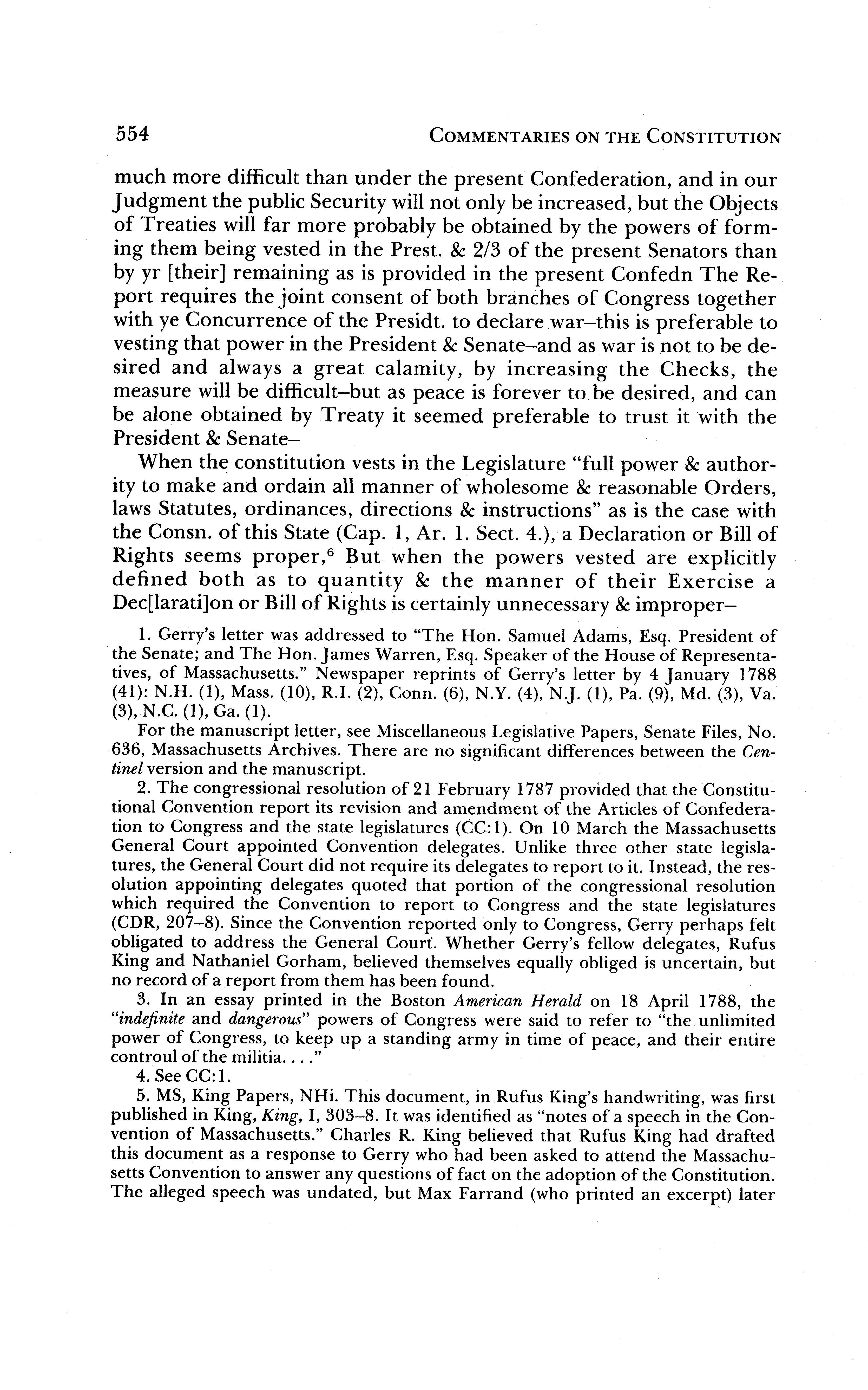 554 COMMENTARIES ON THE CONSTITUTION

much more difficult than under the present Confederation, and in our Judgment the public Security will not only be increased, but the Objects of Treaties will far more probably be obtained by the powers of forming them being vested in the Prest. & 2/3 of the present Senators than by yr [their] remaining as is provided in the present Confedn The Report requires the joint consent of both branches of Congress together with ye Concurrence of the Presidt. to declare war–this is preferable to vesting that power in the President & Senate–and as war is not to be desired and always a great calamity, by increasing the Checks, the measure will be difficult–but as peace is forever to be desired, and can be alone obtained by Treaty it seemed preferable to trust it with the President & Senate–

When the constitution vests in the Legislature "full power & authority to make and ordain all manner of wholesome & reasonable Orders, laws Statutes, ordinances, directions & instructions" as is the case with the Consn. of this State (Cap. 1, Ar. 1. Sect. 4.), a Declaration or Bill of Rights seems proper,$^6$ But when the powers vested are explicitly defined both as to quantity & the manner of their Exercise a Dec[larati]on or Bill of Rights is certainly unnecessary & improper–

1. Gerry's letter was addressed to "The Hon. Samuel Adams, Esq. President of the Senate; and The Hon. James Warren, Esq. Speaker of the House of Representatives, of Massachusetts." Newspaper reprints of Gerry's letter by 4 January 1788 (41): N.H. (1), Mass. (10), R.I. (2), Conn. (6), N.Y. (4), N.J. (1), Pa. (9), Md. (3), Va. (3), N.C. (1), Ga. (1).

For the manuscript letter, see Miscellaneous Legislative Papers, Senate Files, No. 636, Massachusetts Archives. There are no significant differences between the Centinel version and the manuscript.

2. The congressional resolution of 21 February 1787 provided that the Constitutional Convention report its revision and amendment of the Articles of Confederation to Congress and the state legislatures (CC:1). On 10 March the Massachusetts General Court appointed Convention delegates. Unlike three other state legislatures, the General Court did not require its delegates to report to it. Instead, the resolution appointing delegates quoted that portion of the congressional resolution which required the Convention to report to Congress and the state legislatures (CDR, 207–8). Since the Convention reported only to Congress, Gerry perhaps felt obligated to address the General Court. Whether Gerry's fellow delegates, Rufus King and Nathaniel Gorham, believed themselves equally obliged is uncertain, but no record of a report from them has been found.

3. In an essay printed in the Boston American Herald on 18 April 1788, the "indefinite and dangerous" powers of Congress were said to refer to "the unlimited power of Congress, to keep up a standing army in time of peace, and their entire controul of the militia. . . ."

4. See CC:1.

5. MS, King Papers, NHi. This document, in Rufus King's handwriting, was first published in King, King, I, 303–8. It was identified as "notes of a speech in the Convention of Massachusetts." Charles R. King believed that Rufus King had drafted this document as a response to Gerry who had been asked to attend the Massachusetts Convention to answer any questions of fact on the adoption of the Constitution. The alleged speech was undated, but Max Farrand (who printed an excerpt) later